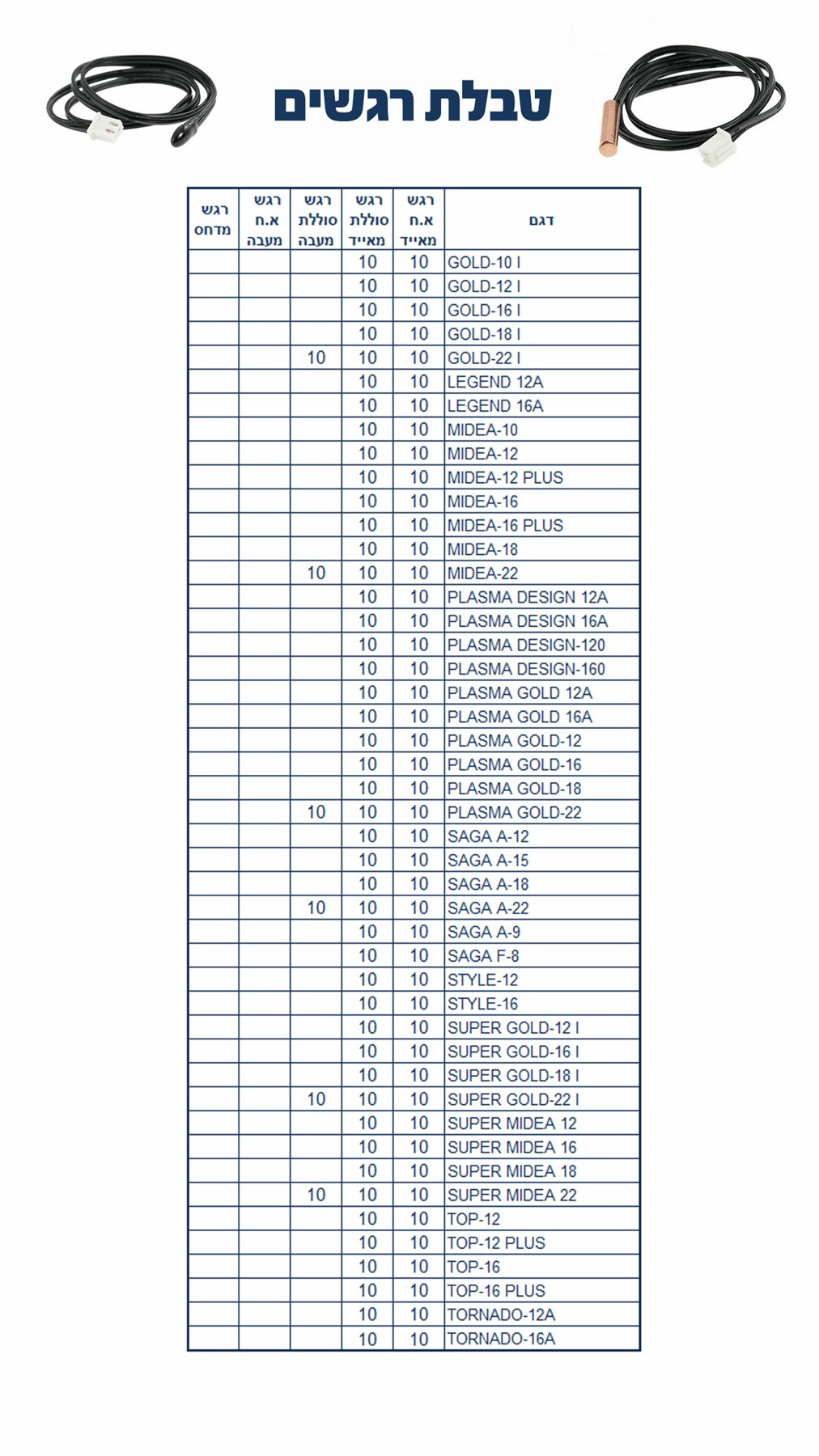 טבלת רגשים

| דגם | רגש א.ח מאייד | רגש סוללת מאייד | רגש סוללת מעבה | רגש א.ח מעבה | רגש מדחס |
|---|---|---|---|---|---|
| GOLD-10 I | 10 | 10 | | | |
| GOLD-12 I | 10 | 10 | | | |
| GOLD-16 I | 10 | 10 | | | |
| GOLD-18 I | 10 | 10 | | | |
| GOLD-22 I | 10 | 10 | 10 | | |
| LEGEND 12A | 10 | 10 | | | |
| LEGEND 16A | 10 | 10 | | | |
| MIDEA-10 | 10 | 10 | | | |
| MIDEA-12 | 10 | 10 | | | |
| MIDEA-12 PLUS | 10 | 10 | | | |
| MIDEA-16 | 10 | 10 | | | |
| MIDEA-16 PLUS | 10 | 10 | | | |
| MIDEA-18 | 10 | 10 | | | |
| MIDEA-22 | 10 | 10 | 10 | | |
| PLASMA DESIGN 12A | 10 | 10 | | | |
| PLASMA DESIGN 16A | 10 | 10 | | | |
| PLASMA DESIGN-120 | 10 | 10 | | | |
| PLASMA DESIGN-160 | 10 | 10 | | | |
| PLASMA GOLD 12A | 10 | 10 | | | |
| PLASMA GOLD 16A | 10 | 10 | | | |
| PLASMA GOLD-12 | 10 | 10 | | | |
| PLASMA GOLD-16 | 10 | 10 | | | |
| PLASMA GOLD-18 | 10 | 10 | | | |
| PLASMA GOLD-22 | 10 | 10 | 10 | | |
| SAGA A-12 | 10 | 10 | | | |
| SAGA A-15 | 10 | 10 | | | |
| SAGA A-18 | 10 | 10 | | | |
| SAGA A-22 | 10 | 10 | 10 | | |
| SAGA A-9 | 10 | 10 | | | |
| SAGA F-8 | 10 | 10 | | | |
| STYLE-12 | 10 | 10 | | | |
| STYLE-16 | 10 | 10 | | | |
| SUPER GOLD-12 I | 10 | 10 | | | |
| SUPER GOLD-16 I | 10 | 10 | | | |
| SUPER GOLD-18 I | 10 | 10 | | | |
| SUPER GOLD-22 I | 10 | 10 | 10 | | |
| SUPER MIDEA 12 | 10 | 10 | | | |
| SUPER MIDEA 16 | 10 | 10 | | | |
| SUPER MIDEA 18 | 10 | 10 | | | |
| SUPER MIDEA 22 | 10 | 10 | 10 | | |
| TOP-12 | 10 | 10 | | | |
| TOP-12 PLUS | 10 | 10 | | | |
| TOP-16 | 10 | 10 | | | |
| TOP-16 PLUS | 10 | 10 | | | |
| TORNADO-12A | 10 | 10 | | | |
| TORNADO-16A | 10 | 10 | | | |